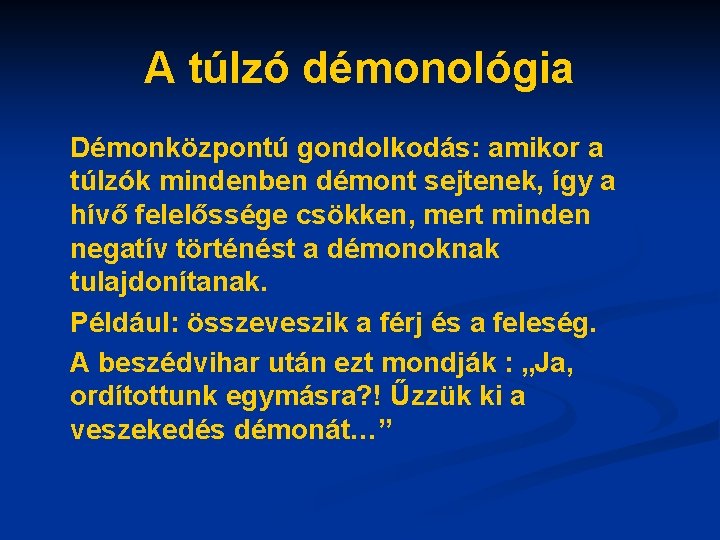 A túlzó démonológia

Démonközpontú gondolkodás: amikor a túlzók mindenben démont sejtenek, így a hívő felelőssége csökken, mert minden negatív történést a démonoknak tulajdonítanak.

Például: összeveszik a férj és a feleség.

A beszédvihar után ezt mondják : „Ja, ordítottunk egymásra?! Űzzük ki a veszekedés démonát…”